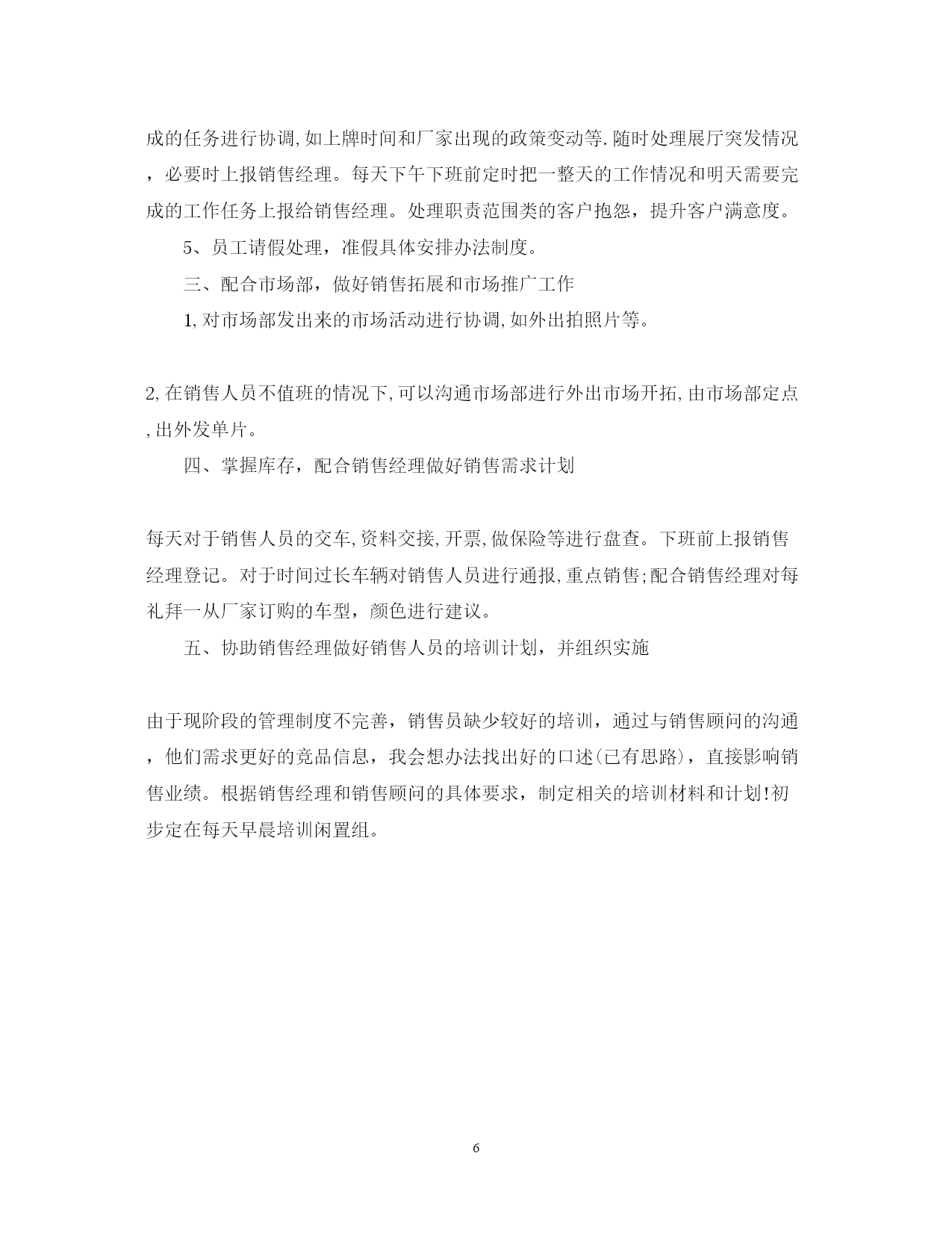 成的任务进行协调,如上牌时间和厂家出现的政策变动等.随时处理展厅突发情况，必要时上报销售经理。每天下午下班前定时把一整天的工作情况和明天需要完成的工作任务上报给销售经理。处理职责范围类的客户抱怨，提升客户满意度。

5、员工请假处理，准假具体安排办法制度。

三、配合市场部，做好销售拓展和市场推广工作

1,对市场部发出来的市场活动进行协调,如外出拍照片等。

2,在销售人员不值班的情况下,可以沟通市场部进行外出市场开拓,由市场部定点,出外发单片。

四、掌握库存，配合销售经理做好销售需求计划

每天对于销售人员的交车,资料交接,开票,做保险等进行盘查。下班前上报销售经理登记。对于时间过长车辆对销售人员进行通报,重点销售;配合销售经理对每礼拜一从厂家订购的车型，颜色进行建议。

五、协助销售经理做好销售人员的培训计划，并组织实施

由于现阶段的管理制度不完善，销售员缺少较好的培训，通过与销售顾问的沟通，他们需求更好的竞品信息，我会想办法找出好的口述(已有思路)，直接影响销售业绩。根据销售经理和销售顾问的具体要求，制定相关的培训材料和计划!初步定在每天早晨培训闲置组。

6